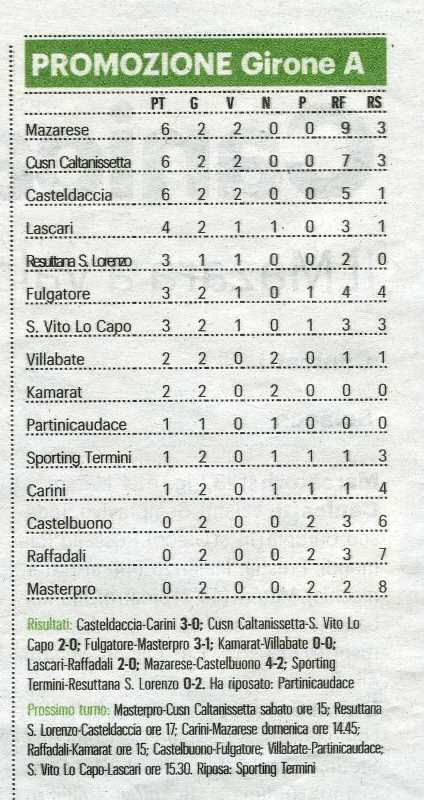 PROMOZIONE Girone A

| | PT | G | V | N | P | RF | RS |
|---|---|---|---|---|---|---|---|
| Mazarese | 6 | 2 | 2 | 0 | 0 | 9 | 3 |
| Cusn Caltanissetta | 6 | 2 | 2 | 0 | 0 | 7 | 3 |
| Casteldaccia | 6 | 2 | 2 | 0 | 0 | 5 | 1 |
| Lascari | 4 | 2 | 1 | 1 | 0 | 3 | 1 |
| Resuttana S. Lorenzo | 3 | 1 | 1 | 0 | 0 | 2 | 0 |
| Fulgatore | 3 | 2 | 1 | 0 | 1 | 4 | 4 |
| S. Vito Lo Capo | 3 | 2 | 1 | 0 | 1 | 3 | 3 |
| Villabate | 2 | 2 | 0 | 2 | 0 | 1 | 1 |
| Kamarat | 2 | 2 | 0 | 2 | 0 | 0 | 0 |
| Partinicaudace | 1 | 1 | 0 | 1 | 0 | 0 | 0 |
| Sporting Termini | 1 | 2 | 0 | 1 | 1 | 1 | 3 |
| Carini | 1 | 2 | 0 | 1 | 1 | 1 | 4 |
| Castelbuono | 0 | 2 | 0 | 0 | 2 | 3 | 6 |
| Raffadali | 0 | 2 | 0 | 0 | 2 | 3 | 7 |
| Masterpro | 0 | 2 | 0 | 0 | 2 | 2 | 8 |

Risultati: Casteldaccia-Carini 3-0; Cusn Caltanissetta-S. Vito Lo Capo 2-0; Fulgatore-Masterpro 3-1; Kamarat-Villabate 0-0; Lascari-Raffadali 2-0; Mazarese-Castelbuono 4-2; Sporting Termini-Resuttana S. Lorenzo 0-2. Ha riposato: Partinicaudace

Prossimo turno: Masterpro-Cusn Caltanissetta sabato ore 15; Resuttana S. Lorenzo-Casteldaccia ore 17; Carini-Mazarese domenica ore 14.45; Raffadali-Kamarat ore 15; Castelbuono-Fulgatore; Villabate-Partinicaudace; S. Vito Lo Capo-Lascari ore 15.30. Riposa: Sporting Termini